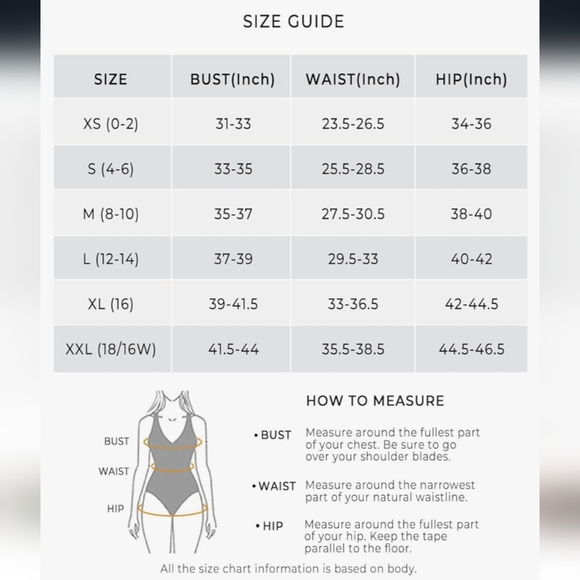 SIZE GUIDE

| SIZE | BUST(Inch) | WAIST(Inch) | HIP(Inch) |
|---|---|---|---|
| XS (0-2) | 31-33 | 23.5-26.5 | 34-36 |
| S (4-6) | 33-35 | 25.5-28.5 | 36-38 |
| M (8-10) | 35-37 | 27.5-30.5 | 38-40 |
| L (12-14) | 37-39 | 29.5-33 | 40-42 |
| XL (16) | 39-41.5 | 33-36.5 | 42-44.5 |
| XXL (18/16W) | 41.5-44 | 35.5-38.5 | 44.5-46.5 |

BUST
WAIST
HIP

HOW TO MEASURE

• BUST Measure around the fullest part of your chest. Be sure to go over your shoulder blades.

• WAIST Measure around the narrowest part of your natural waistline.

• HIP Measure around the fullest part of your hip. Keep the tape parallel to the floor.

All the size chart information is based on body.